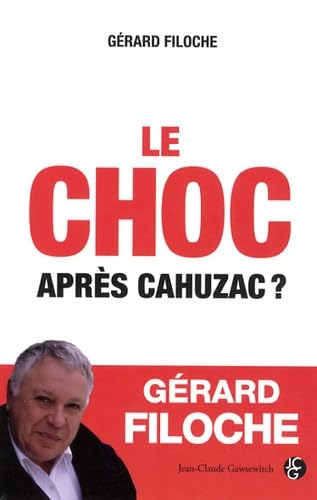 GÉRARD FILOCHE

LE CHOC APRÈS CAHUZAC ?

GÉRARD FILOCHE

Jean-Claude Gawsewitch

JCG